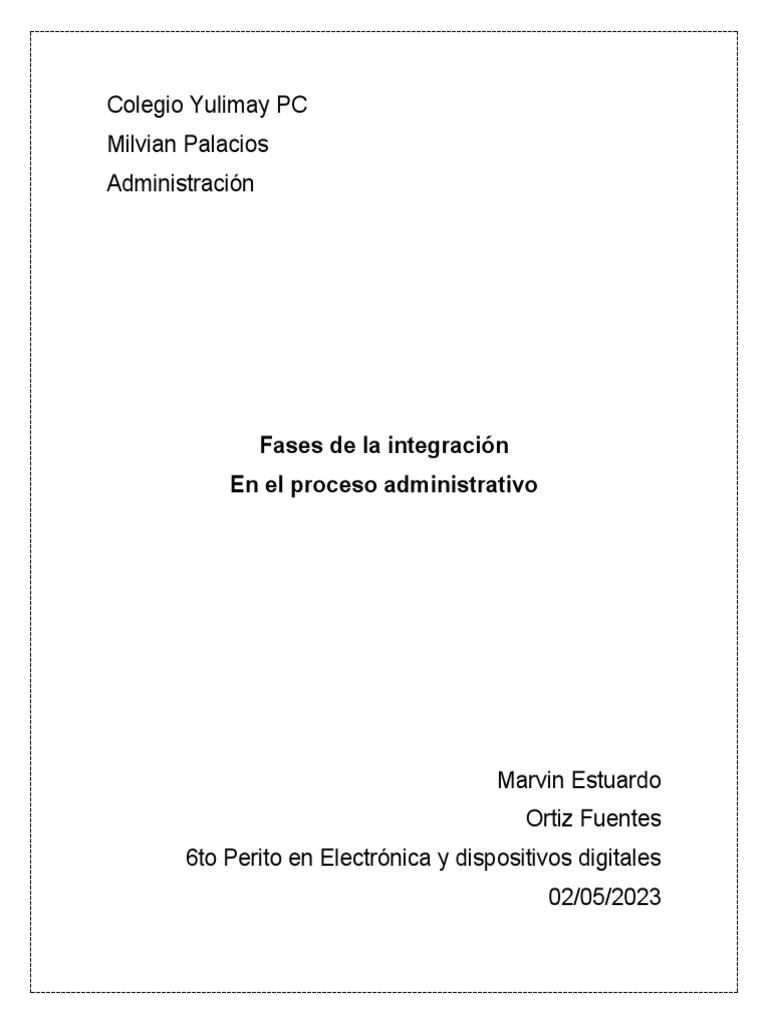 Colegio Yulimay PC
Milvian Palacios
Administración

Fases de la integración
En el proceso administrativo

Marvin Estuardo
Ortiz Fuentes
6to Perito en Electrónica y dispositivos digitales
02/05/2023